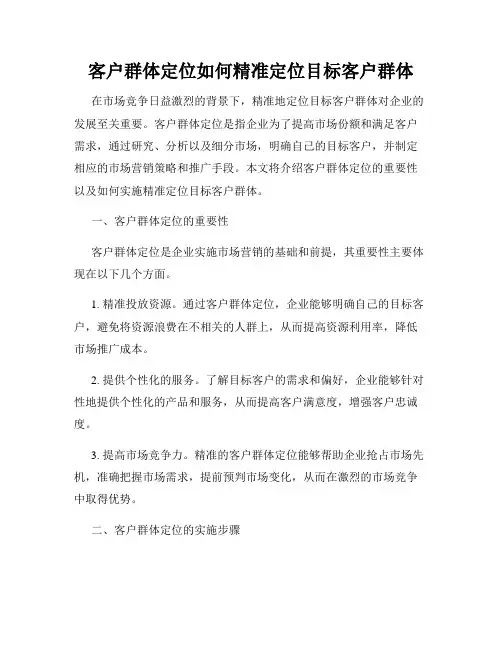 客户群体定位如何精准定位目标客户群体

在市场竞争日益激烈的背景下，精准地定位目标客户群体对企业的发展至关重要。客户群体定位是指企业为了提高市场份额和满足客户需求，通过研究、分析以及细分市场，明确自己的目标客户，并制定相应的市场营销策略和推广手段。本文将介绍客户群体定位的重要性以及如何实施精准定位目标客户群体。

一、客户群体定位的重要性

客户群体定位是企业实施市场营销的基础和前提，其重要性主要体现在以下几个方面。

1. 精准投放资源。通过客户群体定位，企业能够明确自己的目标客户，避免将资源浪费在不相关的人群上，从而提高资源利用率，降低市场推广成本。

2. 提供个性化的服务。了解目标客户的需求和偏好，企业能够针对性地提供个性化的产品和服务，从而提高客户满意度，增强客户忠诚度。

3. 提高市场竞争力。精准的客户群体定位能够帮助企业抢占市场先机，准确把握市场需求，提前预判市场变化，从而在激烈的市场竞争中取得优势。

二、客户群体定位的实施步骤